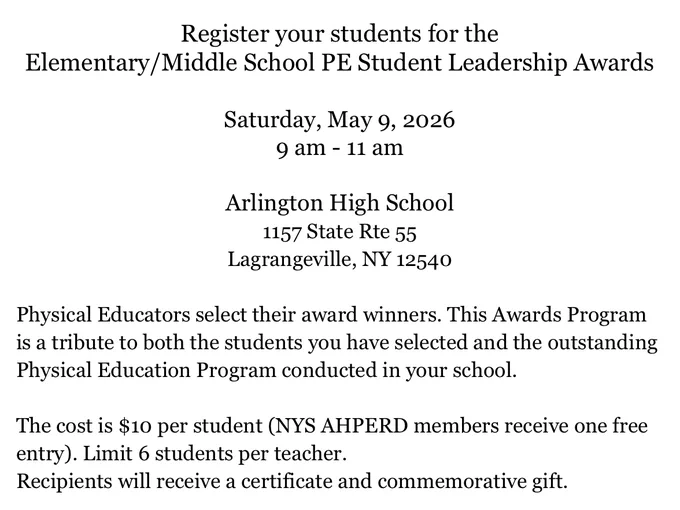 Register your students for the
Elementary/Middle School PE Student Leadership Awards

Saturday, May 9, 2026
9 am - 11 am

Arlington High School
1157 State Rte 55
Lagrangeville, NY 12540

Physical Educators select their award winners. This Awards Program is a tribute to both the students you have selected and the outstanding Physical Education Program conducted in your school.

The cost is \$10 per student (NYS AHPERD members receive one free entry). Limit 6 students per teacher.
Recipients will receive a certificate and commemorative gift.